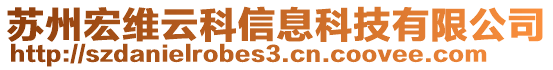 苏州宏维云科信息科技有限公司
http://szdanielrobes3.cn.coovee.com